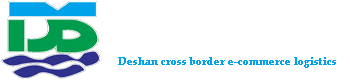 Deshan cross border e-commerce logistics